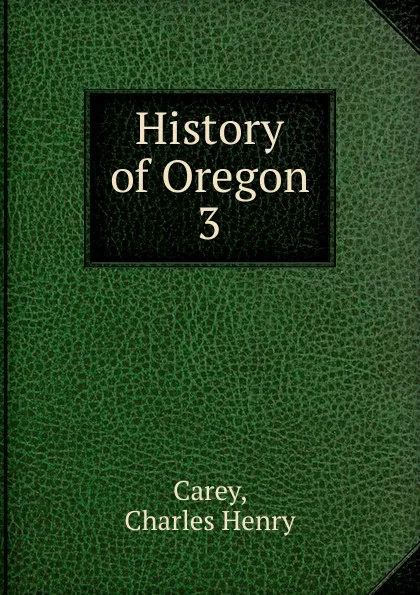 History of Oregon
3

Carey,
Charles Henry